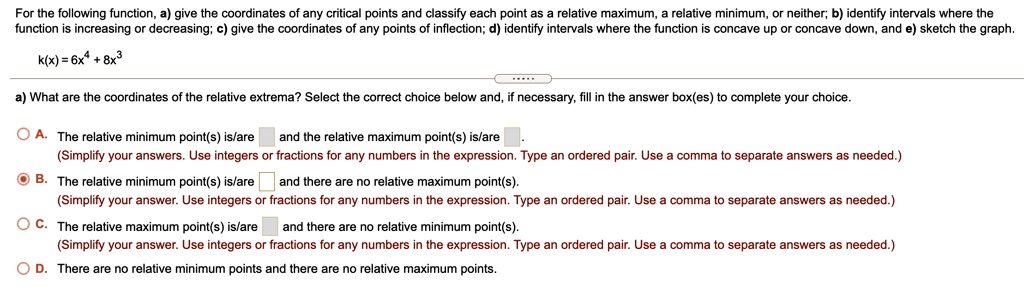 For the following function, a) give the coordinates of any critical points and classify each point as a relative maximum, a relative minimum, or neither; b) identify intervals where the function is increasing or decreasing; c) give the coordinates of any points of inflection; d) identify intervals where the function is concave up or concave down, and e) sketch the graph.

$k(x) = 6x^4 + 8x^3$

.....

a) What are the coordinates of the relative extrema? Select the correct choice below and, if necessary, fill in the answer box(es) to complete your choice.

A. The relative minimum point(s) is/are and the relative maximum point(s) is/are .
(Simplify your answers. Use integers or fractions for any numbers in the expression. Type an ordered pair. Use a comma to separate answers as needed.)

B. The relative minimum point(s) is/are and there are no relative maximum point(s).
(Simplify your answer. Use integers or fractions for any numbers in the expression. Type an ordered pair. Use a comma to separate answers as needed.)

C. The relative maximum point(s) is/are and there are no relative minimum point(s).
(Simplify your answer. Use integers or fractions for any numbers in the expression. Type an ordered pair. Use a comma to separate answers as needed.)

D. There are no relative minimum points and there are no relative maximum points.